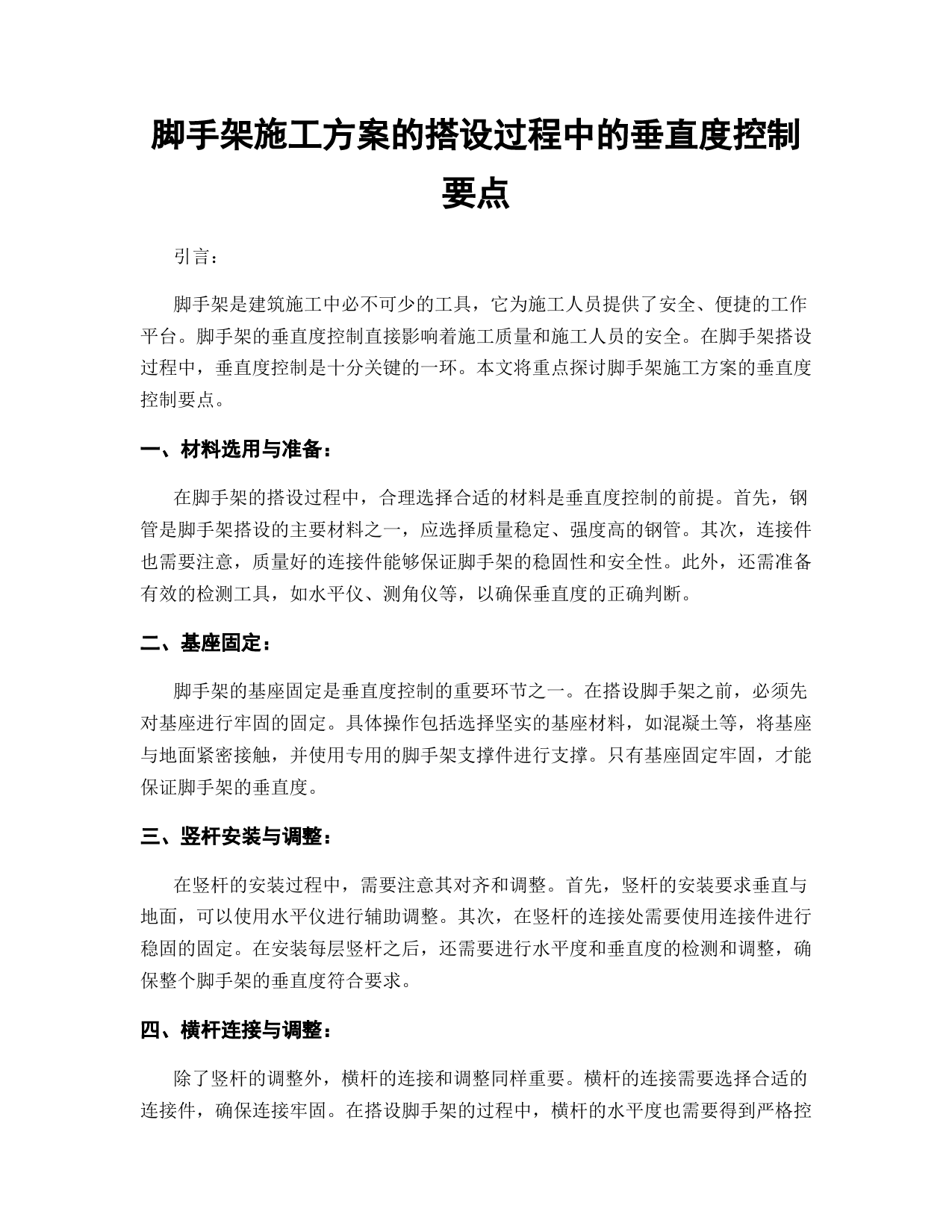 脚手架施工方案的搭设过程中的垂直度控制要点

引言：

脚手架是建筑施工中必不可少的工具，它为施工人员提供了安全、便捷的工作平台。脚手架的垂直度控制直接影响着施工质量和施工人员的安全。在脚手架搭设过程中，垂直度控制是十分关键的一环。本文将重点探讨脚手架施工方案的垂直度控制要点。

一、材料选用与准备：

在脚手架的搭设过程中，合理选择合适的材料是垂直度控制的前提。首先，钢管是脚手架搭设的主要材料之一，应选择质量稳定、强度高的钢管。其次，连接件也需要注意，质量好的连接件能够保证脚手架的稳固性和安全性。此外，还需准备有效的检测工具，如水平仪、测角仪等，以确保垂直度的正确判断。

二、基座固定：

脚手架的基座固定是垂直度控制的重要环节之一。在搭设脚手架之前，必须先对基座进行牢固的固定。具体操作包括选择坚实的基座材料，如混凝土等，将基座与地面紧密接触，并使用专用的脚手架支撑件进行支撑。只有基座固定牢固，才能保证脚手架的垂直度。

三、竖杆安装与调整：

在竖杆的安装过程中，需要注意其对齐和调整。首先，竖杆的安装要求垂直与地面，可以使用水平仪进行辅助调整。其次，在竖杆的连接处需要使用连接件进行稳固的固定。在安装每层竖杆之后，还需要进行水平度和垂直度的检测和调整，确保整个脚手架的垂直度符合要求。

四、横杆连接与调整：

除了竖杆的调整外，横杆的连接和调整同样重要。横杆的连接需要选择合适的连接件，确保连接牢固。在搭设脚手架的过程中，横杆的水平度也需要得到严格控